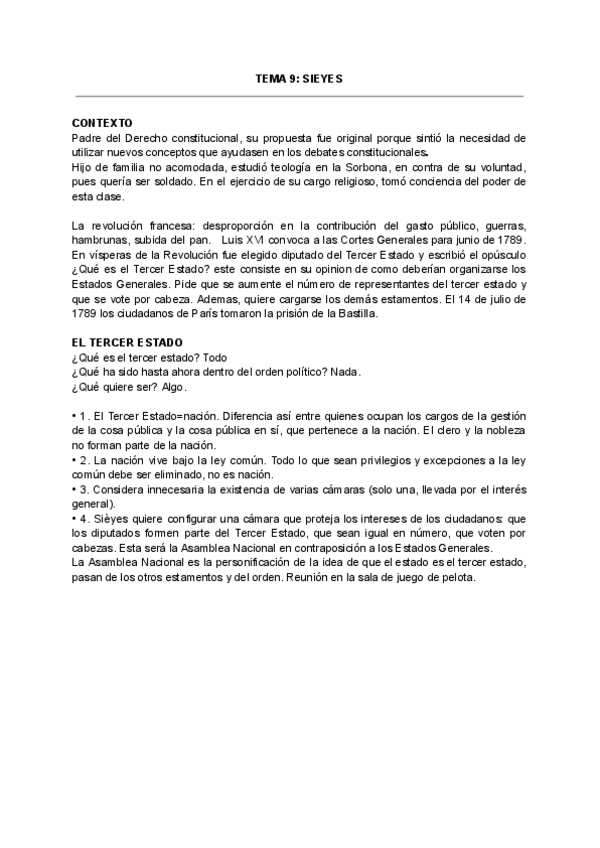 TEMA 9: SIEYES

CONTEXTO
Padre del Derecho constitucional, su propuesta fue original porque sintió la necesidad de utilizar nuevos conceptos que ayudasen en los debates constitucionales.
Hijo de familia no acomodada, estudió teología en la Sorbona, en contra de su voluntad, pues quería ser soldado. En el ejercicio de su cargo religioso, tomó conciencia del poder de esta clase.

La revolución francesa: desproporción en la contribución del gasto público, guerras, hambrunas, subida del pan. Luis XVI convoca a las Cortes Generales para junio de 1789. En vísperas de la Revolución fue elegido diputado del Tercer Estado y escribió el opúsculo ¿Qué es el Tercer Estado? este consiste en su opinion de como deberían organizarse los Estados Generales. Pide que se aumente el número de representantes del tercer estado y que se vote por cabeza. Ademas, quiere cargarse los demás estamentos. El 14 de julio de 1789 los ciudadanos de París tomaron la prisión de la Bastilla.

EL TERCER ESTADO
¿Qué es el tercer estado? Todo
¿Qué ha sido hasta ahora dentro del orden político? Nada.
¿Qué quiere ser? Algo.

• 1. El Tercer Estado=nación. Diferencia así entre quienes ocupan los cargos de la gestión de la cosa pública y la cosa pública en sí, que pertenece a la nación. El clero y la nobleza no forman parte de la nación.
• 2. La nación vive bajo la ley común. Todo lo que sean privilegios y excepciones a la ley común debe ser eliminado, no es nación.
• 3. Considera innecesaria la existencia de varias cámaras (solo una, llevada por el interés general).
• 4. Sièyes quiere configurar una cámara que proteja los intereses de los ciudadanos: que los diputados formen parte del Tercer Estado, que sean igual en número, que voten por cabezas. Esta será la Asamblea Nacional en contraposición a los Estados Generales.
La Asamblea Nacional es la personificación de la idea de que el estado es el tercer estado, pasan de los otros estamentos y del orden. Reunión en la sala de juego de pelota.